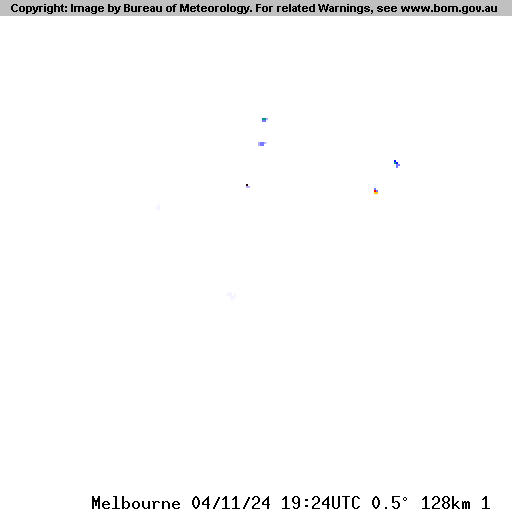 Copyright: Image by Bureau of Meteorology. For related Warnings, see www.bom.gov.au

Melbourne 04/11/24 19:24UTC 0.5° 128km 1